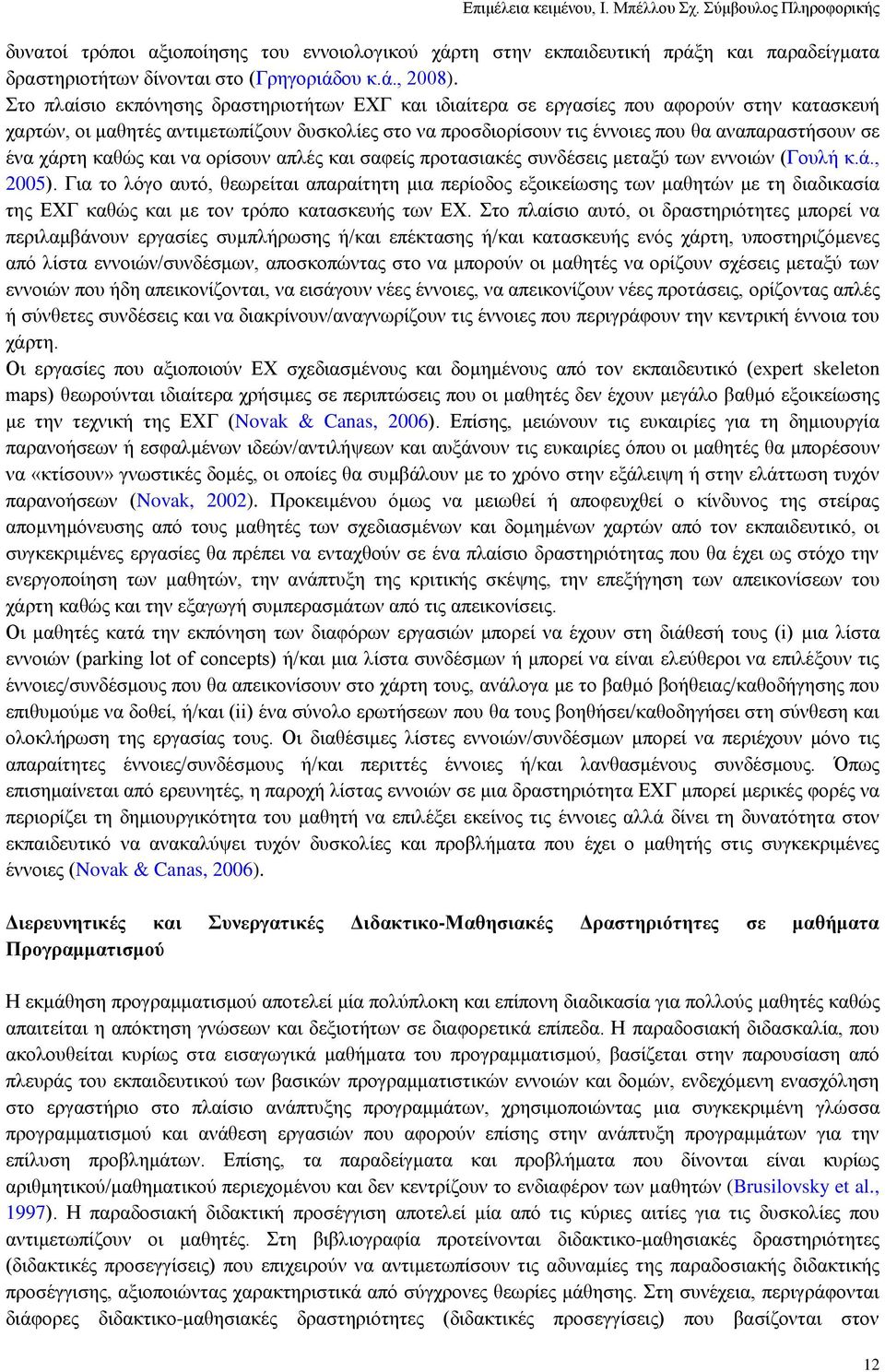 Επιμέλεια κειμένου, Ι. Μπέλλου Σχ. Σύμβουλος Πληροφορικής

δυνατοί τρόποι αξιοποίησης του εννοιολογικού χάρτη στην εκπαιδευτική πράξη και παραδείγματα δραστηριοτήτων δίνονται στο (Γρηγοριάδου κ.ά., 2008).
Στο πλαίσιο εκπόνησης δραστηριοτήτων ΕΧΓ και ιδιαίτερα σε εργασίες που αφορούν στην κατασκευή χαρτών, οι μαθητές αντιμετωπίζουν δυσκολίες στο να προσδιορίσουν τις έννοιες που θα αναπαραστήσουν σε ένα χάρτη καθώς και να ορίσουν απλές και σαφείς προτασιακές συνδέσεις μεταξύ των εννοιών (Γουλή κ.ά., 2005). Για το λόγο αυτό, θεωρείται απαραίτητη μια περίοδος εξοικείωσης των μαθητών με τη διαδικασία της ΕΧΓ καθώς και με τον τρόπο κατασκευής των ΕΧ. Στο πλαίσιο αυτό, οι δραστηριότητες μπορεί να περιλαμβάνουν εργασίες συμπλήρωσης ή/και επέκτασης ή/και κατασκευής ενός χάρτη, υποστηριζόμενες από λίστα εννοιών/συνδέσμων, αποσκοπώντας στο να μπορούν οι μαθητές να ορίζουν σχέσεις μεταξύ των εννοιών που ήδη απεικονίζονται, να εισάγουν νέες έννοιες, να απεικονίζουν νέες προτάσεις, ορίζοντας απλές ή σύνθετες συνδέσεις και να διακρίνουν/αναγνωρίζουν τις έννοιες που περιγράφουν την κεντρική έννοια του χάρτη.
Οι εργασίες που αξιοποιούν ΕΧ σχεδιασμένους και δομημένους από τον εκπαιδευτικό (expert skeleton maps) θεωρούνται ιδιαίτερα χρήσιμες σε περιπτώσεις που οι μαθητές δεν έχουν μεγάλο βαθμό εξοικείωσης με την τεχνική της ΕΧΓ (Novak & Canas, 2006). Επίσης, μειώνουν τις ευκαιρίες για τη δημιουργία παρανοήσεων ή εσφαλμένων ιδεών/αντιλήψεων και αυξάνουν τις ευκαιρίες όπου οι μαθητές θα μπορέσουν να «κτίσουν» γνωστικές δομές, οι οποίες θα συμβάλουν με το χρόνο στην εξάλειψη ή στην ελάττωση τυχόν παρανοήσεων (Novak, 2002). Προκειμένου όμως να μειωθεί ή αποφευχθεί ο κίνδυνος της στείρας απομνημόνευσης από τους μαθητές των σχεδιασμένων και δομημένων χαρτών από τον εκπαιδευτικό, οι συγκεκριμένες εργασίες θα πρέπει να ενταχθούν σε ένα πλαίσιο δραστηριότητας που θα έχει ως στόχο την ενεργοποίηση των μαθητών, την ανάπτυξη της κριτικής σκέψης, την επεξήγηση των απεικονίσεων του χάρτη καθώς και την εξαγωγή συμπερασμάτων από τις απεικονίσεις.
Οι μαθητές κατά την εκπόνηση των διαφόρων εργασιών μπορεί να έχουν στη διάθεσή τους (i) μια λίστα εννοιών (parking lot of concepts) ή/και μια λίστα συνδέσμων ή μπορεί να είναι ελεύθεροι να επιλέξουν τις έννοιες/συνδέσμους που θα απεικονίσουν στο χάρτη τους, ανάλογα με το βαθμό βοήθειας/καθοδήγησης που επιθυμούμε να δοθεί, ή/και (ii) ένα σύνολο ερωτήσεων που θα τους βοηθήσει/καθοδηγήσει στη σύνθεση και ολοκλήρωση της εργασίας τους. Οι διαθέσιμες λίστες εννοιών/συνδέσμων μπορεί να περιέχουν μόνο τις απαραίτητες έννοιες/συνδέσμους ή/και περιττές έννοιες ή/και λανθασμένους συνδέσμους. Όπως επισημαίνεται από ερευνητές, η παροχή λίστας εννοιών σε μια δραστηριότητα ΕΧΓ μπορεί μερικές φορές να περιορίζει τη δημιουργικότητα του μαθητή να επιλέξει εκείνος τις έννοιες αλλά δίνει τη δυνατότητα στον εκπαιδευτικό να ανακαλύψει τυχόν δυσκολίες και προβλήματα που έχει ο μαθητής στις συγκεκριμένες έννοιες (Novak & Canas, 2006).

Διερευνητικές και Συνεργατικές Διδακτικο-Μαθησιακές Δραστηριότητες σε μαθήματα Προγραμματισμού

Η εκμάθηση προγραμματισμού αποτελεί μία πολύπλοκη και επίπονη διαδικασία για πολλούς μαθητές καθώς απαιτείται η απόκτηση γνώσεων και δεξιοτήτων σε διαφορετικά επίπεδα. Η παραδοσιακή διδασκαλία, που ακολουθείται κυρίως στα εισαγωγικά μαθήματα του προγραμματισμού, βασίζεται στην παρουσίαση από πλευράς του εκπαιδευτικού των βασικών προγραμματιστικών εννοιών και δομών, ενδεχόμενη ενασχόληση στο εργαστήριο στο πλαίσιο ανάπτυξης προγραμμάτων, χρησιμοποιώντας μια συγκεκριμένη γλώσσα προγραμματισμού και ανάθεση εργασιών που αφορούν επίσης στην ανάπτυξη προγραμμάτων για την επίλυση προβλημάτων. Επίσης, τα παραδείγματα και προβλήματα που δίνονται είναι κυρίως αριθμητικού/μαθηματικού περιεχομένου και δεν κεντρίζουν το ενδιαφέρον των μαθητών (Brusilovsky et al., 1997). Η παραδοσιακή διδακτική προσέγγιση αποτελεί μία από τις κύριες αιτίες για τις δυσκολίες που αντιμετωπίζουν οι μαθητές. Στη βιβλιογραφία προτείνονται διδακτικο-μαθησιακές δραστηριότητες (διδακτικές προσεγγίσεις) που επιχειρούν να αντιμετωπίσουν τις αδυναμίες της παραδοσιακής διδακτικής προσέγγισης, αξιοποιώντας χαρακτηριστικά από σύγχρονες θεωρίες μάθησης. Στη συνέχεια, περιγράφονται διάφορες διδακτικο-μαθησιακές δραστηριότητες (διδακτικές προσεγγίσεις) που βασίζονται στον

12